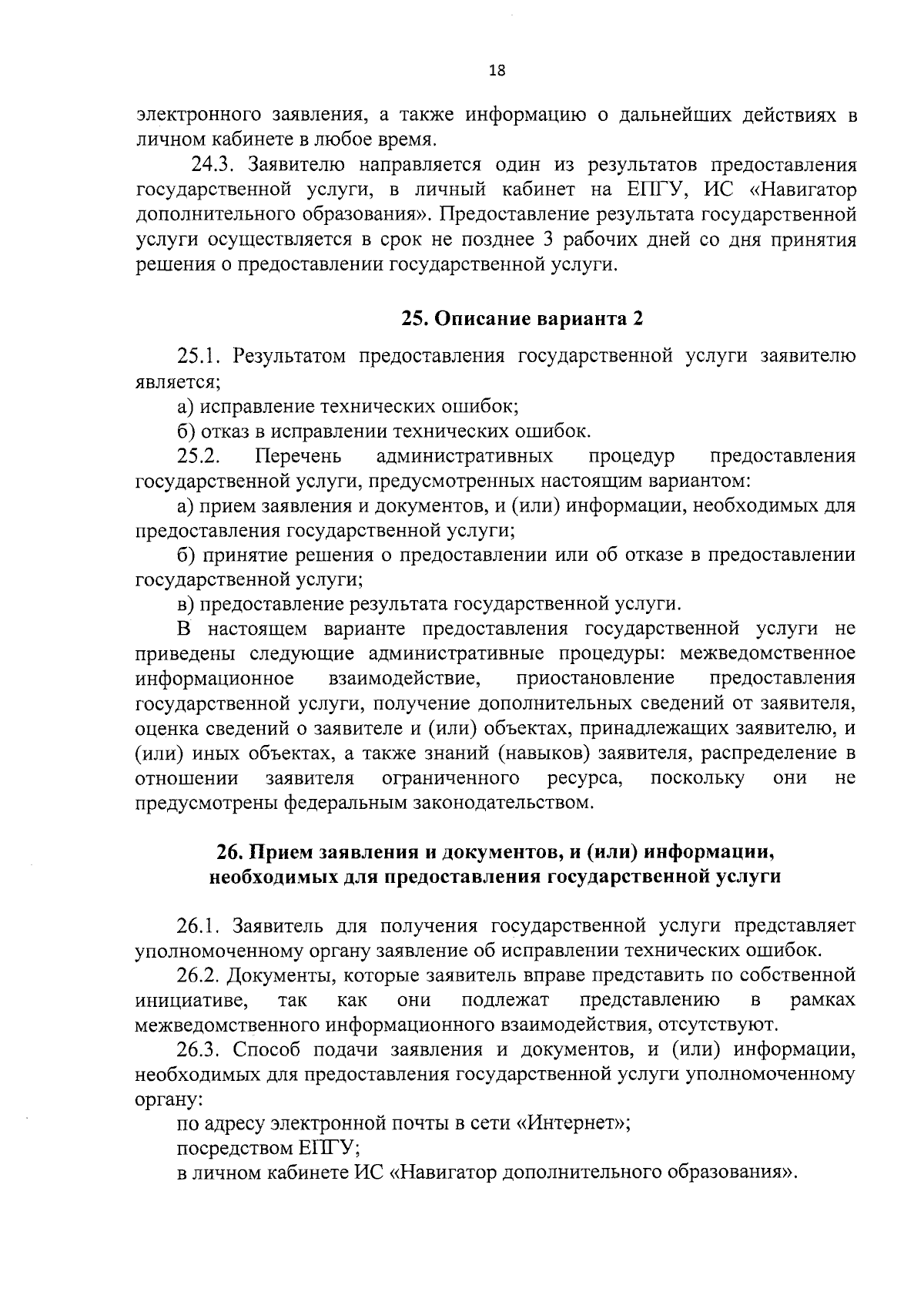 18

электронного заявления, а также информацию о дальнейших действиях в личном кабинете в любое время.

24.3. Заявителю направляется один из результатов предоставления государственной услуги, в личный кабинет на ЕПГУ, ИС «Навигатор дополнительного образования». Предоставление результата государственной услуги осуществляется в срок не позднее 3 рабочих дней со дня принятия решения о предоставлении государственной услуги.

25. Описание варианта 2

25.1. Результатом предоставления государственной услуги заявителю является;

а) исправление технических ошибок;

б) отказ в исправлении технических ошибок.

25.2. Перечень административных процедур предоставления государственной услуги, предусмотренных настоящим вариантом:

а) прием заявления и документов, и (или) информации, необходимых для предоставления государственной услуги;

б) принятие решения о предоставлении или об отказе в предоставлении государственной услуги;

в) предоставление результата государственной услуги.

В настоящем варианте предоставления государственной услуги не приведены следующие административные процедуры: межведомственное информационное взаимодействие, приостановление предоставления государственной услуги, получение дополнительных сведений от заявителя, оценка сведений о заявителе и (или) объектах, принадлежащих заявителю, и (или) иных объектах, а также знаний (навыков) заявителя, распределение в отношении заявителя ограниченного ресурса, поскольку они не предусмотрены федеральным законодательством.

26. Прием заявления и документов, и (или) информации, необходимых для предоставления государственной услуги

26.1. Заявитель для получения государственной услуги представляет уполномоченному органу заявление об исправлении технических ошибок.

26.2. Документы, которые заявитель вправе представить по собственной инициативе, так как они подлежат представлению в рамках межведомственного информационного взаимодействия, отсутствуют.

26.3. Способ подачи заявления и документов, и (или) информации, необходимых для предоставления государственной услуги уполномоченному органу:

по адресу электронной почты в сети «Интернет»;

посредством ЕПГУ;

в личном кабинете ИС «Навигатор дополнительного образования».